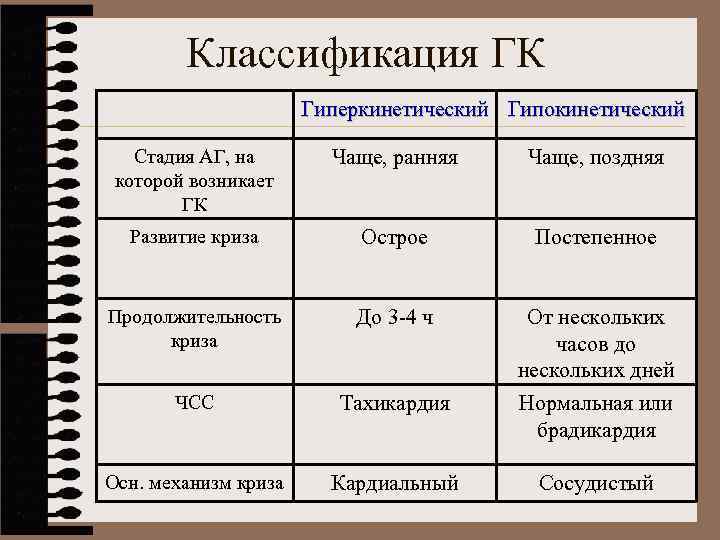 Классификация ГК

| | Гиперкинетический | Гипокинетический |
|---|---|---|
| Стадия АГ, на которой возникает ГК | Чаще, ранняя | Чаще, поздняя |
| Развитие криза | Острое | Постепенное |
| Продолжительность криза | До 3-4 ч | От нескольких часов до нескольких дней |
| ЧСС | Тахикардия | Нормальная или брадикардия |
| Осн. механизм криза | Кардиальный | Сосудистый |